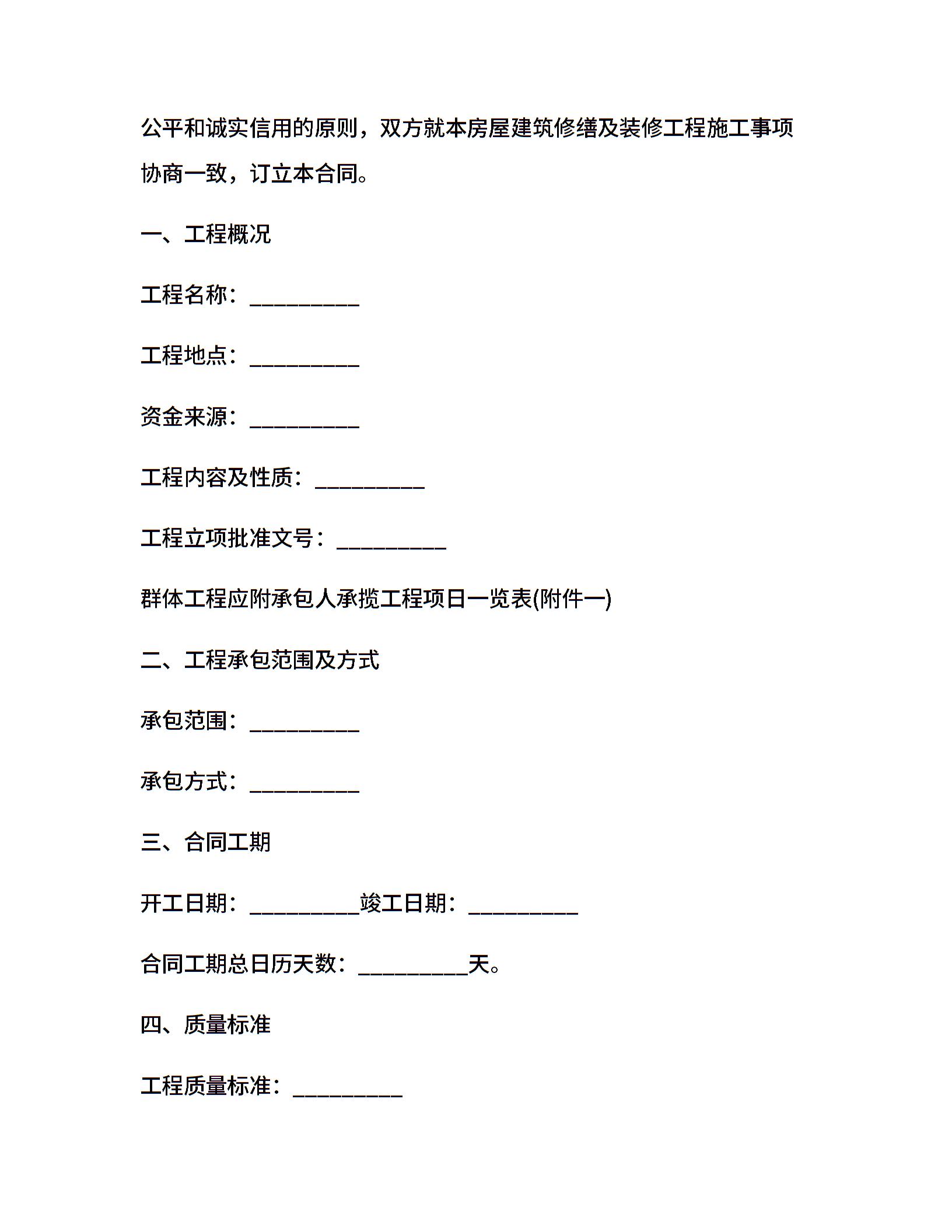 公平和诚实信用的原则，双方就本房屋建筑修缮及装修工程施工事项协商一致，订立本合同。

一、工程概况

工程名称：__________

工程地点：__________

资金来源：__________

工程内容及性质：__________

工程立项批准文号：__________

群体工程应附承包人承揽工程项日一览表(附件一)

二、工程承包范围及方式

承包范围：__________

承包方式：__________

三、合同工期

开工日期：__________竣工日期：__________

合同工期总日历天数：__________天。

四、质量标准

工程质量标准：__________